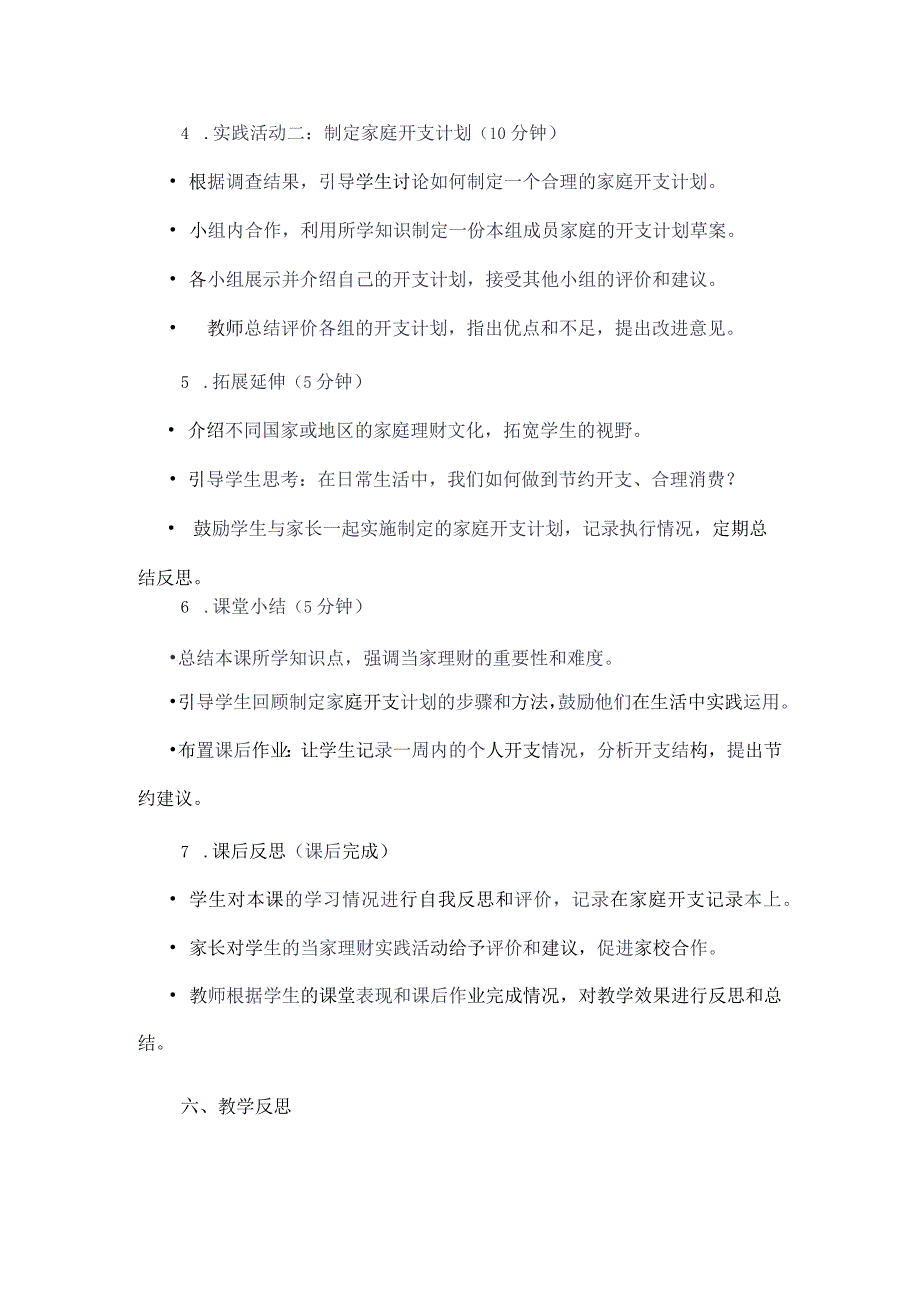 4 .实践活动二：制定家庭开支计划（10分钟）

• 根据调查结果，引导学生讨论如何制定一个合理的家庭开支计划。

• 小组内合作，利用所学知识制定一份本组成员家庭的开支计划草案。

• 各小组展示并介绍自己的开支计划，接受其他小组的评价和建议。

• 教师总结评价各组的开支计划，指出优点和不足，提出改进意见。

5 .拓展延伸（5分钟）

• 介绍不同国家或地区的家庭理财文化，拓宽学生的视野。

• 引导学生思考：在日常生活中，我们如何做到节约开支、合理消费？

• 鼓励学生与家长一起实施制定的家庭开支计划，记录执行情况，定期总结反思。

6 .课堂小结（5分钟）

•总结本课所学知识点，强调当家理财的重要性和难度。

•引导学生回顾制定家庭开支计划的步骤和方法，鼓励他们在生活中实践运用。

•布置课后作业：让学生记录一周内的个人开支情况，分析开支结构，提出节约建议。

7 .课后反思（课后完成）

• 学生对本课的学习情况进行自我反思和评价，记录在家庭开支记录本上。

• 家长对学生的当家理财实践活动给予评价和建议，促进家校合作。

• 教师根据学生的课堂表现和课后作业完成情况，对教学效果进行反思和总结。

六、教学反思